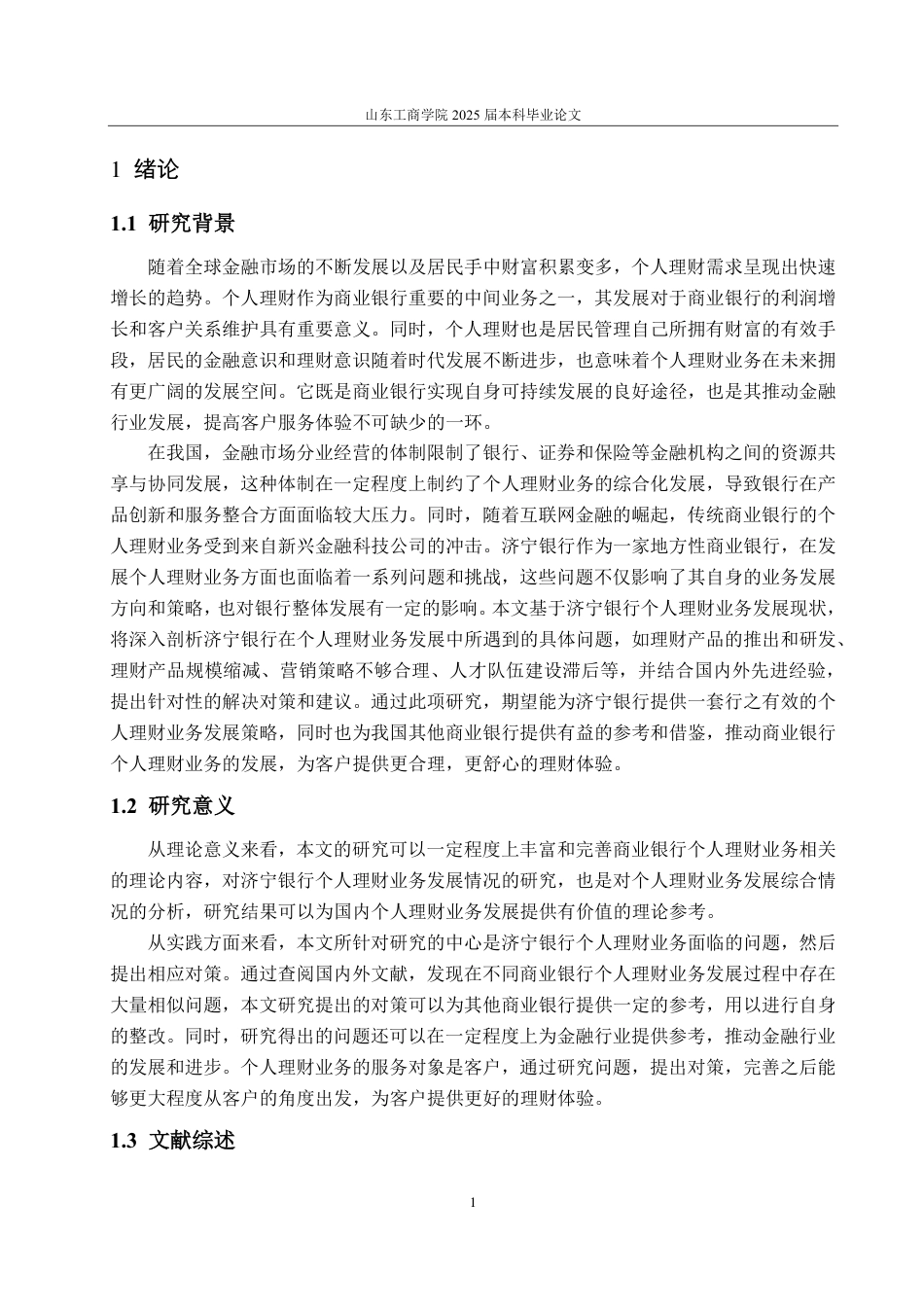 山东工商学院2025届本科毕业论文

1 绪论

1.1 研究背景

随着全球金融市场的不断发展以及居民手中财富积累变多，个人理财需求呈现出快速增长的趋势。个人理财作为商业银行重要的中间业务之一，其发展对于商业银行的利润增长和客户关系维护具有重要意义。同时，个人理财也是居民管理自己所拥有财富的有效手段，居民的金融意识和理财意识随着时代发展不断进步，也意味着个人理财业务在未来拥有更广阔的发展空间。它既是商业银行实现自身可持续发展的良好途径，也是其推动金融行业发展，提高客户服务体验不可缺少的一环。

在我国，金融市场分业经营的体制限制了银行、证券和保险等金融机构之间的资源共享与协同发展，这种体制在一定程度上制约了个人理财业务的综合化发展，导致银行在产品创新和服务整合方面面临较大压力。同时，随着互联网金融的崛起，传统商业银行的个人理财业务受到来自新兴金融科技公司的冲击。济宁银行作为一家地方性商业银行，在发展个人理财业务方面也面临着一系列问题和挑战，这些问题不仅影响了其自身的业务发展方向和策略，也对银行整体发展有一定的影响。本文基于济宁银行个人理财业务发展现状，将深入剖析济宁银行在个人理财业务发展中所遇到的具体问题，如理财产品的推出和研发、理财产品规模缩减、营销策略不够合理、人才队伍建设滞后等，并结合国内外先进经验，提出针对性的解决对策和建议。通过此项研究，期望能为济宁银行提供一套行之有效的个人理财业务发展策略，同时也为我国其他商业银行提供有益的参考和借鉴，推动商业银行个人理财业务的发展，为客户提供更合理，更舒心的理财体验。

1.2 研究意义

从理论意义来看，本文的研究可以一定程度上丰富和完善商业银行个人理财业务相关的理论内容，对济宁银行个人理财业务发展情况的研究，也是对个人理财业务发展综合情况的分析，研究结果可以为国内个人理财业务发展提供有价值的理论参考。

从实践方面来看，本文所针对研究的中心是济宁银行个人理财业务面临的问题，然后提出相应对策。通过查阅国内外文献，发现在不同商业银行个人理财业务发展过程中存在大量相似问题，本文研究提出的对策可以为其他商业银行提供一定的参考，用以进行自身的整改。同时，研究得出的问题还可以在一定程度上为金融行业提供参考，推动金融行业的发展和进步。个人理财业务的服务对象是客户，通过研究问题，提出对策，完善之后能够更大程度从客户的角度出发，为客户提供更好的理财体验。

1.3 文献综述

1